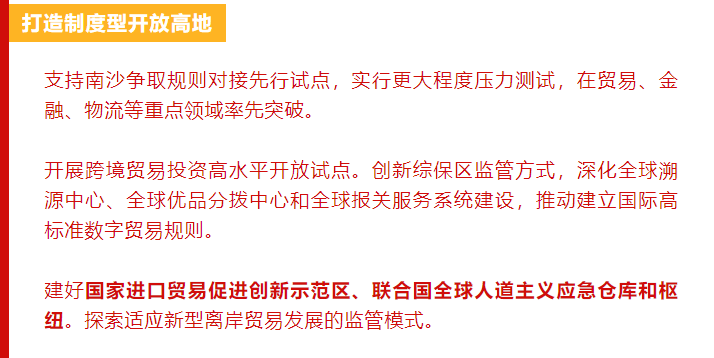 打造制度型开放高地

支持南沙争取规则对接先行试点，实行更大程度压力测试，在贸易、金融、物流等重点领域率先突破。

开展跨境贸易投资高水平开放试点。创新综保区监管方式，深化全球溯源中心、全球优品分拨中心和全球报关服务系统建设，推动建立国际高标准数字贸易规则。

建好国家进口贸易促进创新示范区、联合国全球人道主义应急仓库和枢纽。探索适应新型离岸贸易发展的监管模式。